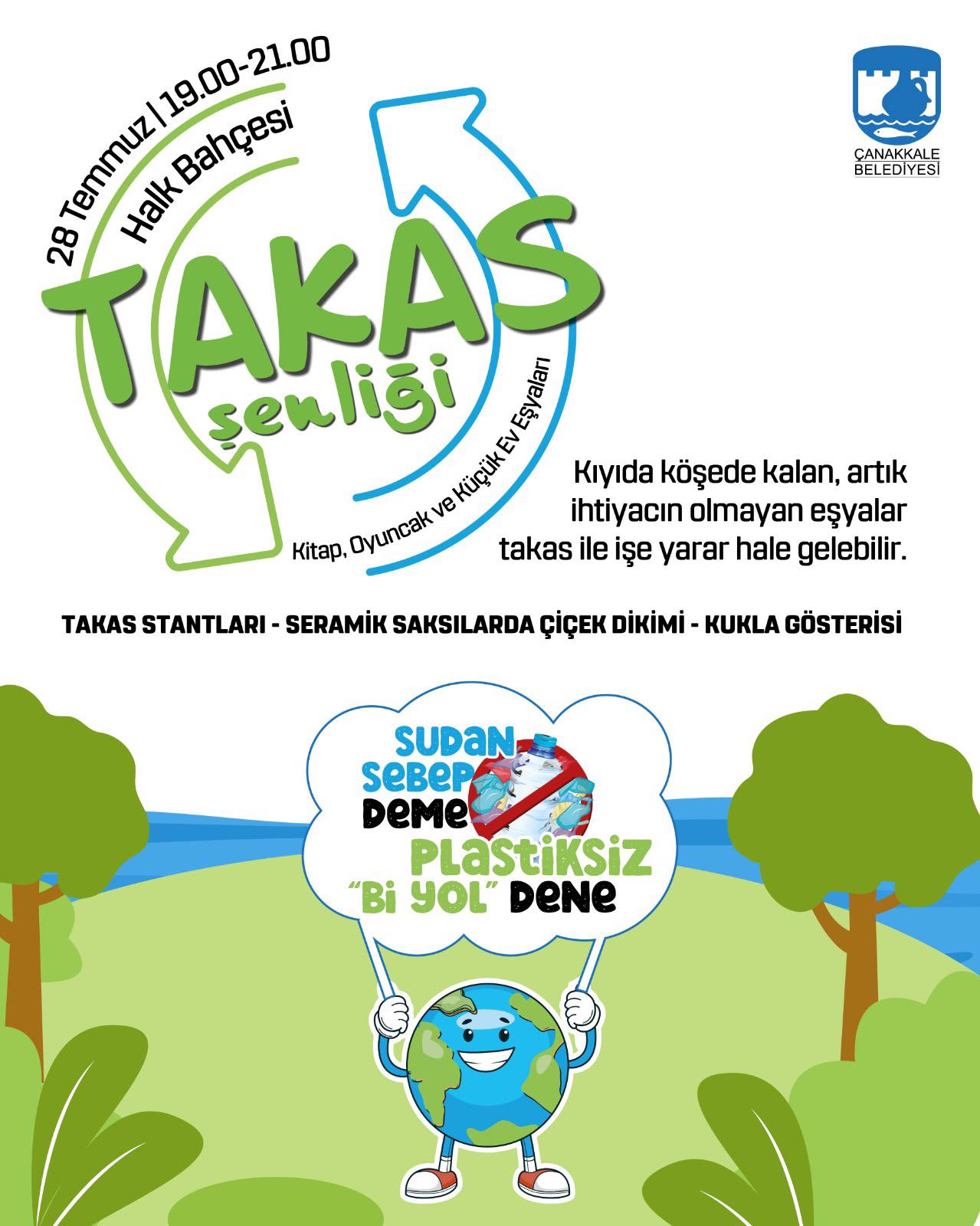 28 Temmuz | 19.00-21.00
Halk Bahçesi

ÇANAKKALE BELEDİYESİ

TAKAS şenliği

Kitap, Oyuncak ve Küçük Ev Eşyaları

Kıyıda köşede kalan, artık ihtiyacın olmayan eşyalar takas ile işe yarar hale gelebilir.

TAKAS STANTLARI - SERAMİK SAKSILARDA ÇİÇEK DİKİMİ - KUKLA GÖSTERİSİ

SUDAN SEBEP DEME PLASTİKSİZ "Bi YOL" DENE